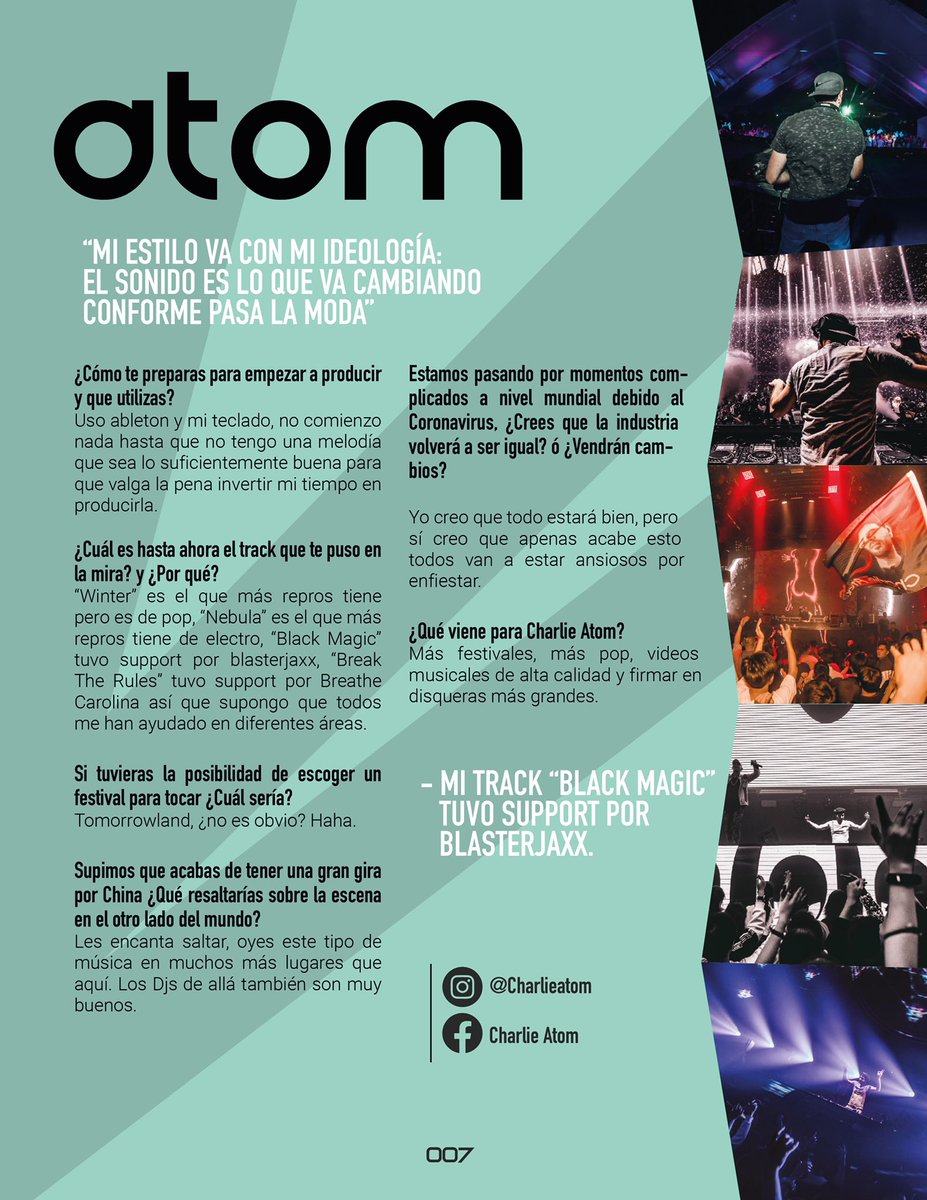 atom

"MI ESTILO VA CON MI IDEOLOGÍA: EL SONIDO ES LO QUE VA CAMBIANDO CONFORME PASA LA MODA"

¿Cómo te preparas para empezar a producir y que utilizas?
Uso ableton y mi teclado, no comienzo nada hasta que no tengo una melodía que sea lo suficientemente buena para que valga la pena invertir mi tiempo en producirla.

¿Cuál es hasta ahora el track que te puso en la mira? y ¿Por qué?
"Winter" es el que más repros tiene pero es de pop, "Nebula" es el que más repros tiene de electro, "Black Magic" tuvo support por blasterjaxx, "Break The Rules" tuvo support por Breathe Carolina así que supongo que todos me han ayudado en diferentes áreas.

Si tuvieras la posibilidad de escoger un festival para tocar ¿Cuál sería?
Tomorrowland, ¿no es obvio? Haha.

Supimos que acabas de tener una gran gira por China ¿Qué resaltarías sobre la escena en el otro lado del mundo?
Les encanta saltar, oyes este tipo de música en muchos más lugares que aquí. Los Djs de allá también son muy buenos.

Estamos pasando por momentos complicados a nivel mundial debido al Coronavirus, ¿Crees que la industria volverá a ser igual? ó ¿Vendrán cambios?

Yo creo que todo estará bien, pero sí creo que apenas acabe esto todos van a estar ansiosos por enfiestar.

¿Qué viene para Charlie Atom?
Más festivales, más pop, videos musicales de alta calidad y firmar en disqueras más grandes.

- MI TRACK "BLACK MAGIC" TUVO SUPPORT POR BLASTERJAXX.

@Charlieatom
Charlie Atom

007